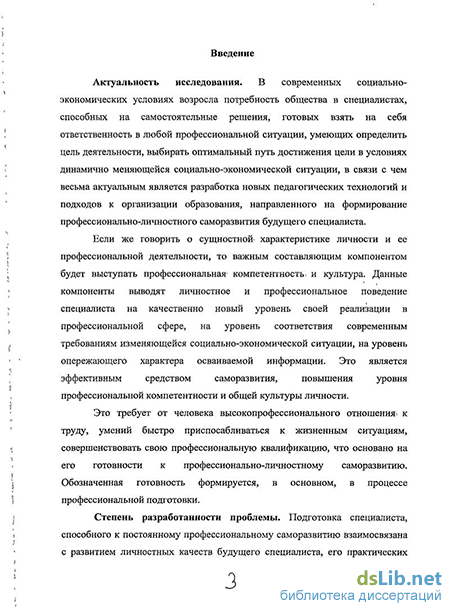 Введение

Актуальность исследования. В современных социально-экономических условиях возросла потребность общества в специалистах, способных на самостоятельные решения, готовых взять на себя ответственность в любой профессиональной ситуации, умеющих определить цель деятельности, выбирать оптимальный путь достижения цели в условиях динамично меняющейся социально-экономической ситуации, в связи с чем весьма актуальным является разработка новых педагогических технологий и подходов к организации образования, направленного на формирование профессионально-личностного саморазвития будущего специалиста.

Если же говорить о сущностной характеристике личности и ее профессиональной деятельности, то важным составляющим компонентом будет выступать профессиональная компетентность и культура. Данные компоненты выводят личностное и профессиональное поведение специалиста на качественно новый уровень своей реализации в профессиональной сфере, на уровень соответствия современным требованиям изменяющейся социально-экономической ситуации, на уровень опережающего характера осваиваемой информации. Это является эффективным средством саморазвития, повышения уровня профессиональной компетентности и общей культуры личности.

Это требует от человека высокопрофессионального отношения к труду, умений быстро приспосабливаться к жизненным ситуациям, совершенствовать свою профессиональную квалификацию, что основано на его готовности к профессионально-личностному саморазвитию. Обозначенная готовность формируется, в основном, в процессе профессиональной подготовки.

Степень разработанности проблемы. Подготовка специалиста, способного к постоянному профессиональному саморазвитию взаимосвязана с развитием личностных качеств будущего специалиста, его практических

3

dsLib.net
библиотека диссертаций